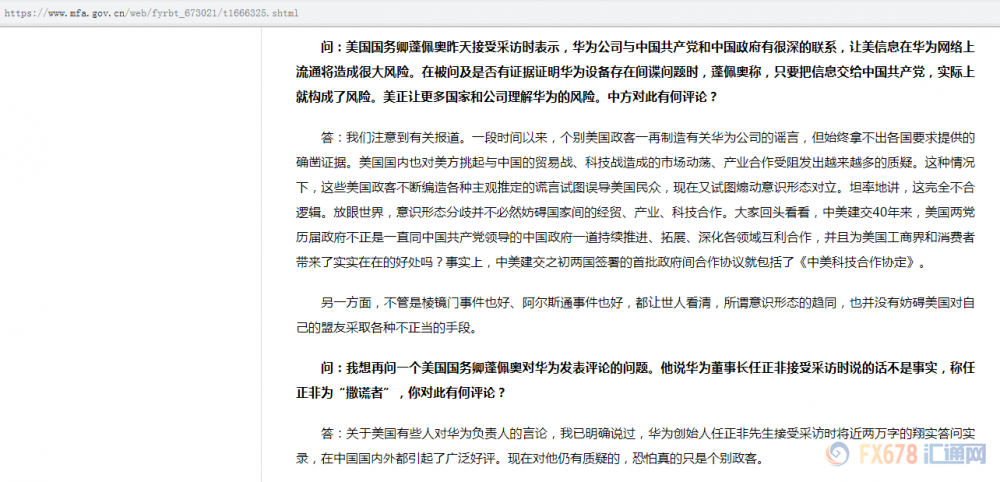 https://www.mfa.gov.cn/web/fyrbt_673021/t1666325.shtml

问：美国国务卿蓬佩奥昨天接受采访时表示，华为公司与中国共产党和中国政府有很深的联系，让美信息在华为网络上流通将造成很大风险。在被问及是否有证据证明华为设备存在间谍问题时，蓬佩奥称，只要把信息交给中国共产党，实际上就构成了风险。美正让更多国家和公司理解华为的风险。中方对此有何评论？

答：我们注意到有关报道。一段时间以来，个别美国政客一再制造有关华为公司的谣言，但始终拿不出各国要求提供的确凿证据。美国国内也对美方挑起与中国的贸易战、科技战造成的市场动荡、产业合作受阻发出越来越多的质疑。这种情况下，这些美国政客不断编造各种主观推定的谎言试图误导美国民众，现在又试图煽动意识形态对立。坦率地讲，这完全不合逻辑。放眼世界，意识形态分歧并不必然妨碍国家间的经贸、产业、科技合作。大家回头看看，中美建交40年来，美国两党历届政府不正是一直同中国共产党领导的中国政府一道持续推进、拓展、深化各领域互利合作，并且为美国工商界和消费者带来了实实在在的好处吗？事实上，中美建交之初两国签署的首批政府间合作协议就包括了《中美科技合作协定》。

另一方面，不管是棱镜门事件也好、阿尔斯通事件也好，都让世人看清，所谓意识形态的趋同，也并没有妨碍美国对自己的盟友采取各种不正当的手段。

问：我想再问一个美国国务卿蓬佩奥对华为发表评论的问题。他说华为董事长任正非接受采访时说的话不是事实，称任正非为“撒谎者”，你对此有何评论？

答：关于美国有些人对华为负责人的言论，我已明确说过，华为创始人任正非先生接受采访时将近两万字的翔实答问实录，在中国国内外都引起了广泛好评。现在对他仍有质疑的，恐怕真的只是个别政客。

FX678 汇通网